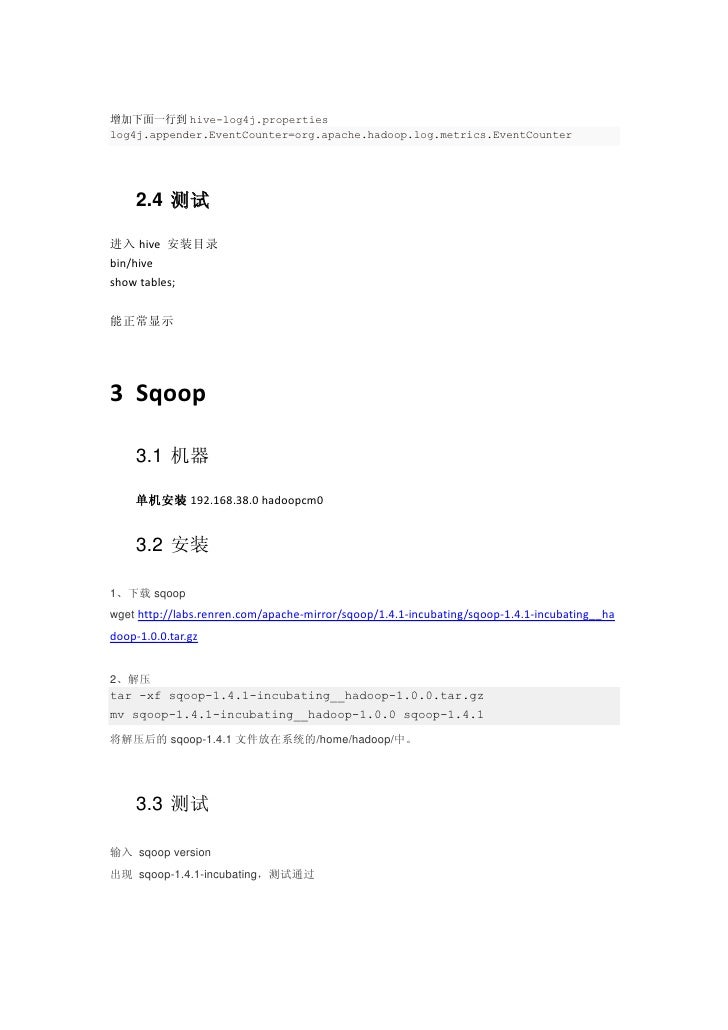 增加下面一行到 hive-log4j.properties
log4j.appender.EventCounter=org.apache.hadoop.log.metrics.EventCounter

2.4 测试

进入 hive 安装目录
bin/hive
show tables;

能正常显示

3 Sqoop

3.1 机器

单机安装 192.168.38.0 hadoopcm0

3.2 安装

1、下载 sqoop
wget http://labs.renren.com/apache-mirror/sqoop/1.4.1-incubating/sqoop-1.4.1-incubating__hadoop-1.0.0.tar.gz

2、解压
tar -xf sqoop-1.4.1-incubating__hadoop-1.0.0.tar.gz
mv sqoop-1.4.1-incubating__hadoop-1.0.0 sqoop-1.4.1
将解压后的 sqoop-1.4.1 文件放在系统的/home/hadoop/中。

3.3 测试

输入 sqoop version
出现 sqoop-1.4.1-incubating，测试通过